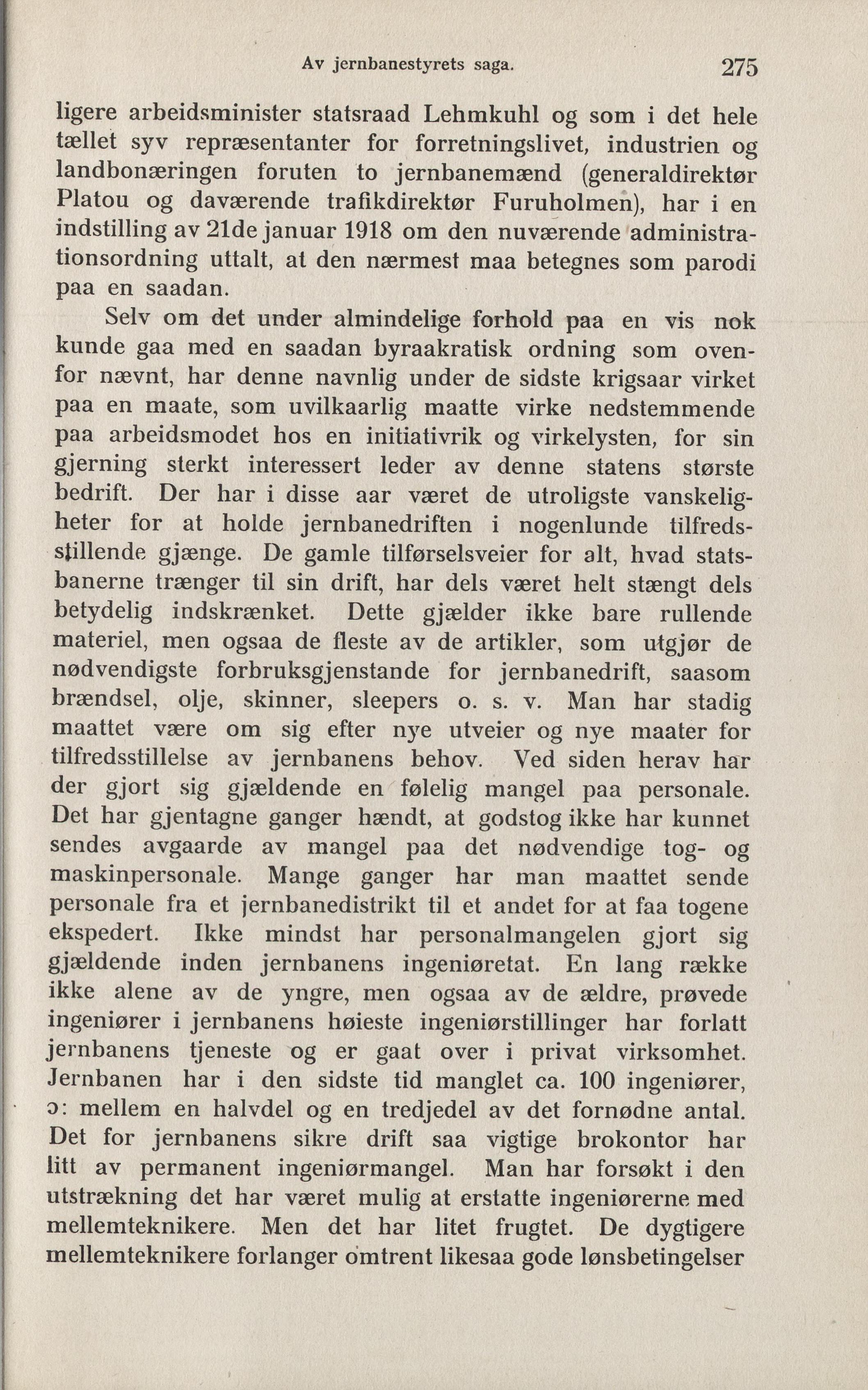 Av jernbanestyrets saga. 275

ligere arbeidsminister statsraad Lehmkuhl og som i det hele tællet syv repræsentanter for forretningslivet, industrien og landbonæringen foruten to jernbanemænd (generaldirektør Platou og daværende trafikdirektør Furuholmen), har i en indstilling av 21de januar 1918 om den nuværende administrationsordning uttalt, at den nærmest maa betegnes som parodi paa en saadan.

Selv om det under almindelige forhold paa en vis nok kunde gaa med en saadan byraakratisk ordning som ovenfor nævnt, har denne navnlig under de sidste krigsaar virket paa en maate, som uvilkaarlig maatte virke nedstemmende paa arbeidsmodet hos en initiativrik og virkelysten, for sin gjerning sterkt interessert leder av denne statens største bedrift. Der har i disse aar været de utroligste vanskeligheter for at holde jernbanedriften i nogenlunde tilfredsstillende gjænge. De gamle tilførselsveier for alt, hvad statsbanerne trænger til sin drift, har dels været helt stængt dels betydelig indskrænket. Dette gjælder ikke bare rullende materiel, men ogsaa de fleste av de artikler, som utgjør de nødvendigste forbruksgjenstande for jernbanedrift, saasom brændsel, olje, skinner, sleepers o. s. v. Man har stadig maattet være om sig efter nye utveier og nye maater for tilfredsstillelse av jernbanens behov. Ved siden herav har der gjort sig gjældende en følelig mangel paa personale. Det har gjentagne ganger hændt, at godstog ikke har kunnet sendes avgaarde av mangel paa det nødvendige tog- og maskinpersonale. Mange ganger har man maattet sende personale fra et jernbanedistrikt til et andet for at faa togene ekspedert. Ikke mindst har personalmangelen gjort sig gjældende inden jernbanens ingeniøretat. En lang række ikke alene av de yngre, men ogsaa av de ældre, prøvede ingeniører i jernbanens høieste ingeniørstillinger har forlatt jernbanens tjeneste og er gaat over i privat virksomhet. Jernbanen har i den sidste tid manglet ca. 100 ingeniører, ɔ: mellem en halvdel og en tredjedel av det fornødne antal. Det for jernbanens sikre drift saa vigtige brokontor har litt av permanent ingeniørmangel. Man har forsøkt i den utstrækning det har været mulig at erstatte ingeniørerne med mellemteknikere. Men det har litet frugtet. De dygtigere mellemteknikere forlanger omtrent likesaa gode lønsbetingelser